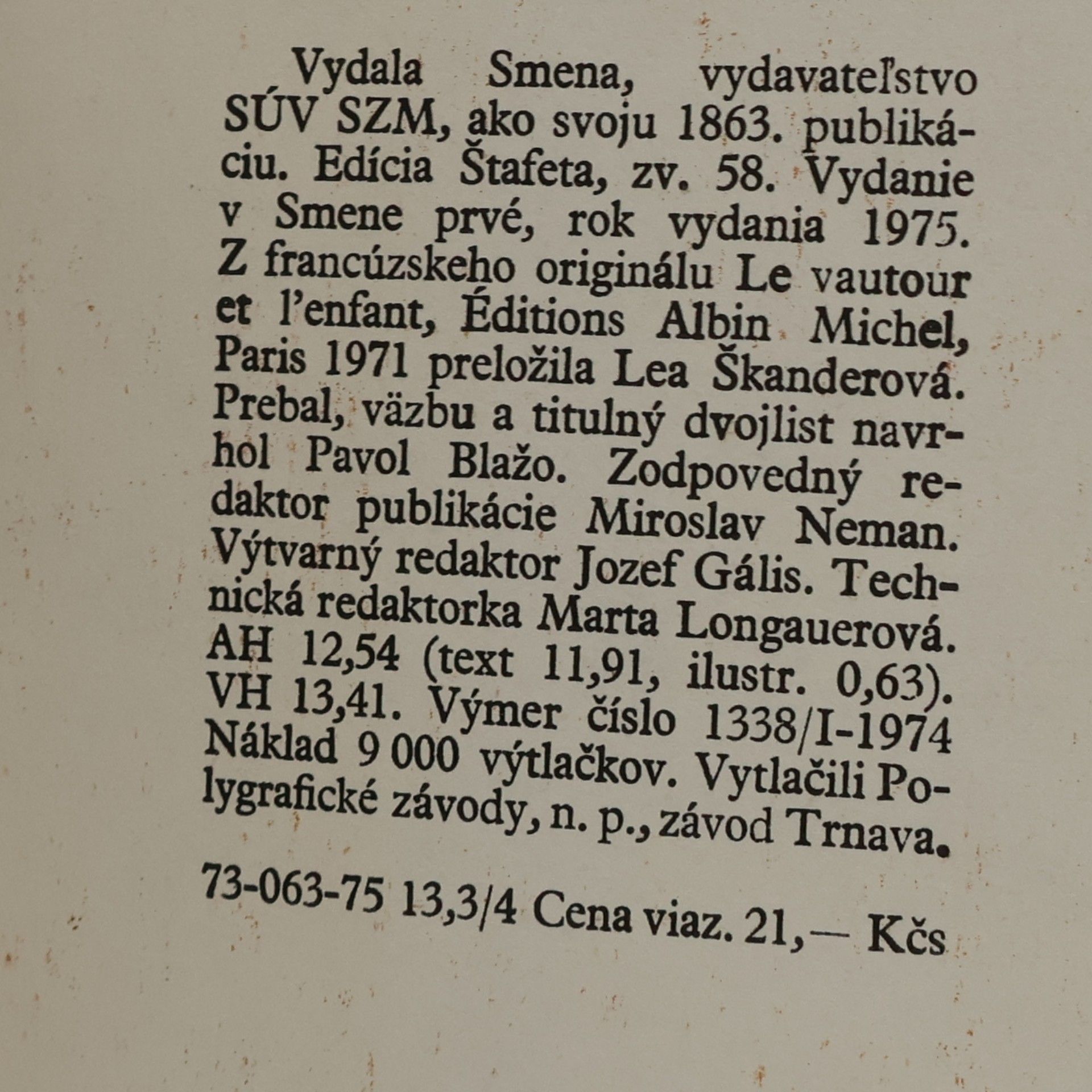 Vydala Smena, vydavateľstvo SÚV SZM, ako svoju 1863. publikáciu. Edícia Štafeta, zv. 58. Vydanie v Smene prvé, rok vydania 1975. Z francúzskeho originálu Le vautour et l'enfant, Éditions Albin Michel, Paris 1971 preložila Lea Škanderová. Prebal, väzbu a titulný dvojlist navrhol Pavol Blažo. Zodpovedný redaktor publikácie Miroslav Neman. Výtvarný redaktor Jozef Gális. Technická redaktorka Marta Longauerová. AH 12,54 (text 11,91, ilustr. 0,63). VH 13,41. Výmer číslo 1338/I-1974 Náklad 9 000 výtlačkov. Vytlačili Polygrafické závody, n. p., závod Trnava.

73-063-75 13,3/4 Cena viaz. 21,— Kčs